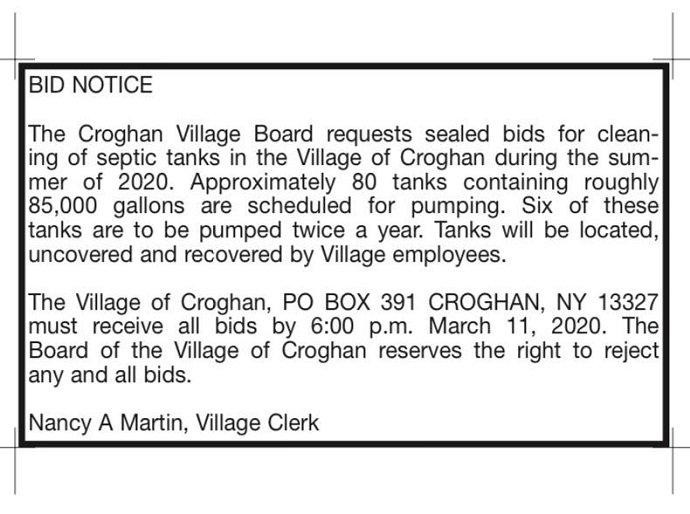 BID NOTICE

The Croghan Village Board requests sealed bids for cleaning of septic tanks in the Village of Croghan during the summer of 2020. Approximately 80 tanks containing roughly 85,000 gallons are scheduled for pumping. Six of these tanks are to be pumped twice a year. Tanks will be located, uncovered and recovered by Village employees.

The Village of Croghan, PO BOX 391 CROGHAN, NY 13327 must receive all bids by 6:00 p.m. March 11, 2020. The Board of the Village of Croghan reserves the right to reject any and all bids.

Nancy A Martin, Village Clerk